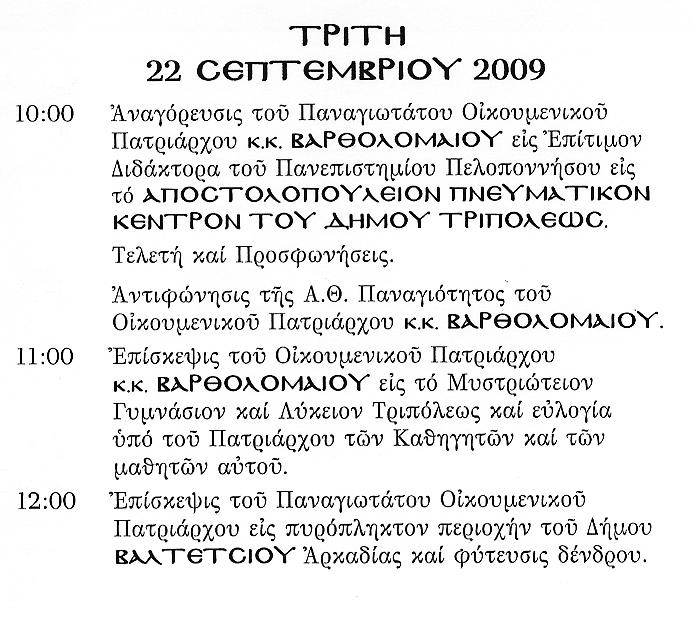 ΤΡΙΤΗ
22 ΣΕΠΤΕΜΒΡΙΟΥ 2009

10:00 Ἀναγόρευσις τοῦ Παναγιωτάτου Οἰκουμενικοῦ Πατριάρχου κ.κ. ΒΑΡΘΟΛΟΜΑΙΟΥ εἰς Ἐπίτιμον Διδάκτορα τοῦ Πανεπιστημίου Πελοποννήσου εἰς τό ΑΠΟΣΤΟΛΟΠΟΥΛΕΙΟΝ ΠΝΕΥΜΑΤΙΚΟΝ ΚΕΝΤΡΟΝ ΤΟΥ ΔΗΜΟΥ ΤΡΙΠΟΛΕΩΣ.

Τελετή καί Προσφωνήσεις.

Ἀντιφώνησις τῆς Α.Θ. Παναγιότητος τοῦ Οἰκουμενικοῦ Πατριάρχου κ.κ. ΒΑΡΘΟΛΟΜΑΙΟΥ.

11:00 Ἐπίσκεψις τοῦ Οἰκουμενικοῦ Πατριάρχου κ.κ. ΒΑΡΘΟΛΟΜΑΙΟΥ εἰς τό Μυστριώτειον Γυμνάσιον καί Λύκειον Τριπόλεως καί εὐλογία ὑπό τοῦ Πατριάρχου τῶν Καθηγητῶν καί τῶν μαθητῶν αὐτοῦ.

12:00 Ἐπίσκεψις τοῦ Παναγιωτάτου Οἰκουμενικοῦ Πατριάρχου εἰς πυρόπληκτον περιοχήν τοῦ Δήμου ΒΑΛΤΕΤΣΙΟΥ Ἀρκαδίας καί φύτευσις δένδρου.